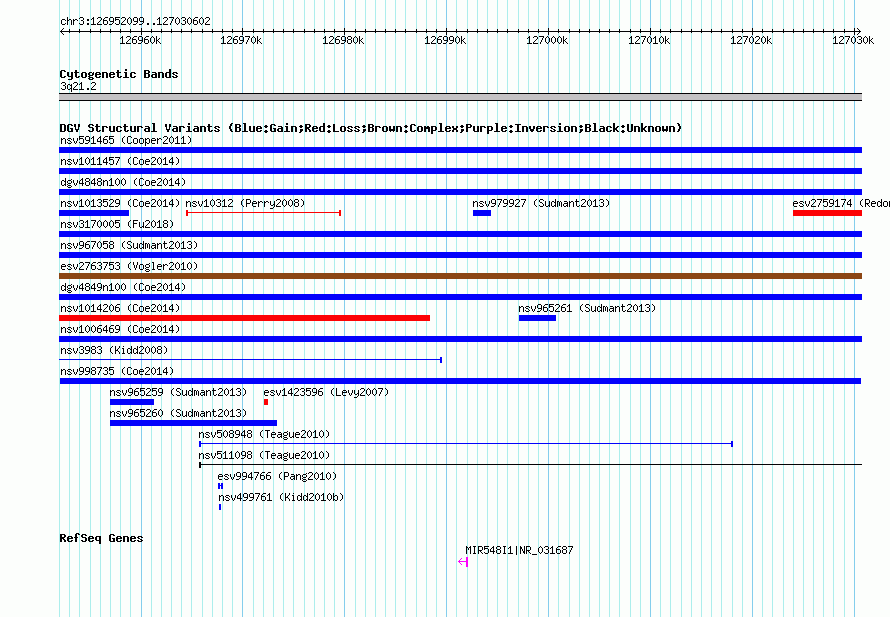 chr3:126952099..127030602

126960k 126970k 126980k 126990k 127000k 127010k 127020k 127030k

Cytogenetic Bands
3q21.2

DGV Structural Variants (Blue:Gain;Red:Loss;Brown:Complex;Purple:Inversion;Black:Unknown)
nsv591465 (Cooper2011)
nsv1011457 (Coe2014)
dgv4848n100 (Coe2014)
nsv1013529 (Coe2014) nsv10312 (Perry2008) nsv979927 (Sudmant2013) esv2759174 (Redon
nsv3170005 (Fu2018)
nsv967058 (Sudmant2013)
esv2763753 (Vogler2010)
dgv4849n100 (Coe2014)
nsv1014206 (Coe2014) nsv965261 (Sudmant2013)
nsv1006469 (Coe2014)
nsv3983 (Kidd2008)
nsv998735 (Coe2014)
nsv965259 (Sudmant2013) esv1423596 (Levy2007)
nsv965260 (Sudmant2013)
nsv508948 (Teague2010)
nsv511098 (Teague2010)
esv994766 (Pang2010)
nsv499761 (Kidd2010b)

RefSeq Genes
MIR548I1|NR_031687